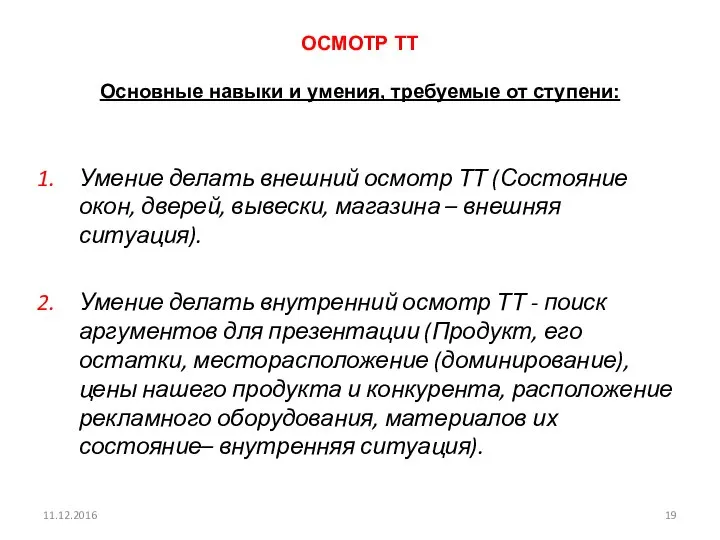 ОСМОТР ТТ

Основные навыки и умения, требуемые от ступени:

1. Умение делать внешний осмотр ТТ (Состояние окон, дверей, вывески, магазина – внешняя ситуация).

2. Умение делать внутренний осмотр ТТ - поиск аргументов для презентации (Продукт, его остатки, месторасположение (доминирование), цены нашего продукта и конкурента, расположение рекламного оборудования, материалов их состояние– внутренняя ситуация).

11.12.2016

19